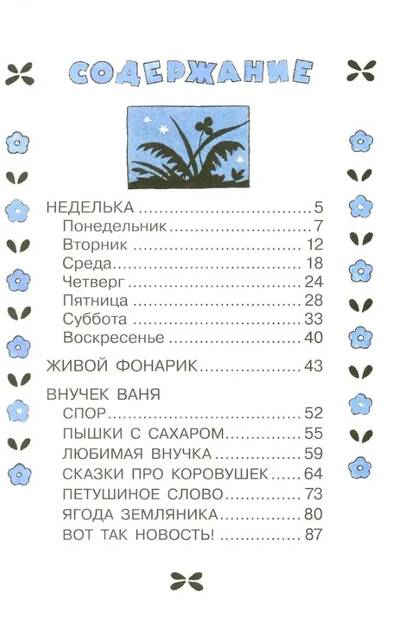 СОДЕРЖАНИЕ

НЕДЕЛЬКА 5
Понедельник 7
Вторник 12
Среда 18
Четверг 24
Пятница 28
Суббота 33
Воскресенье 40

ЖИВОЙ ФОНАРИК 43

ВНУЧЕК ВАНЯ
СПОР 52
ПЫШКИ С САХАРОМ 55
ЛЮБИМАЯ ВНУЧКА 59
СКАЗКИ ПРО КОРОВУШЕК 64
ПЕТУШИНОЕ СЛОВО 73
ЯГОДА ЗЕМЛЯНИКА 80
ВОТ ТАК НОВОСТЬ! 87